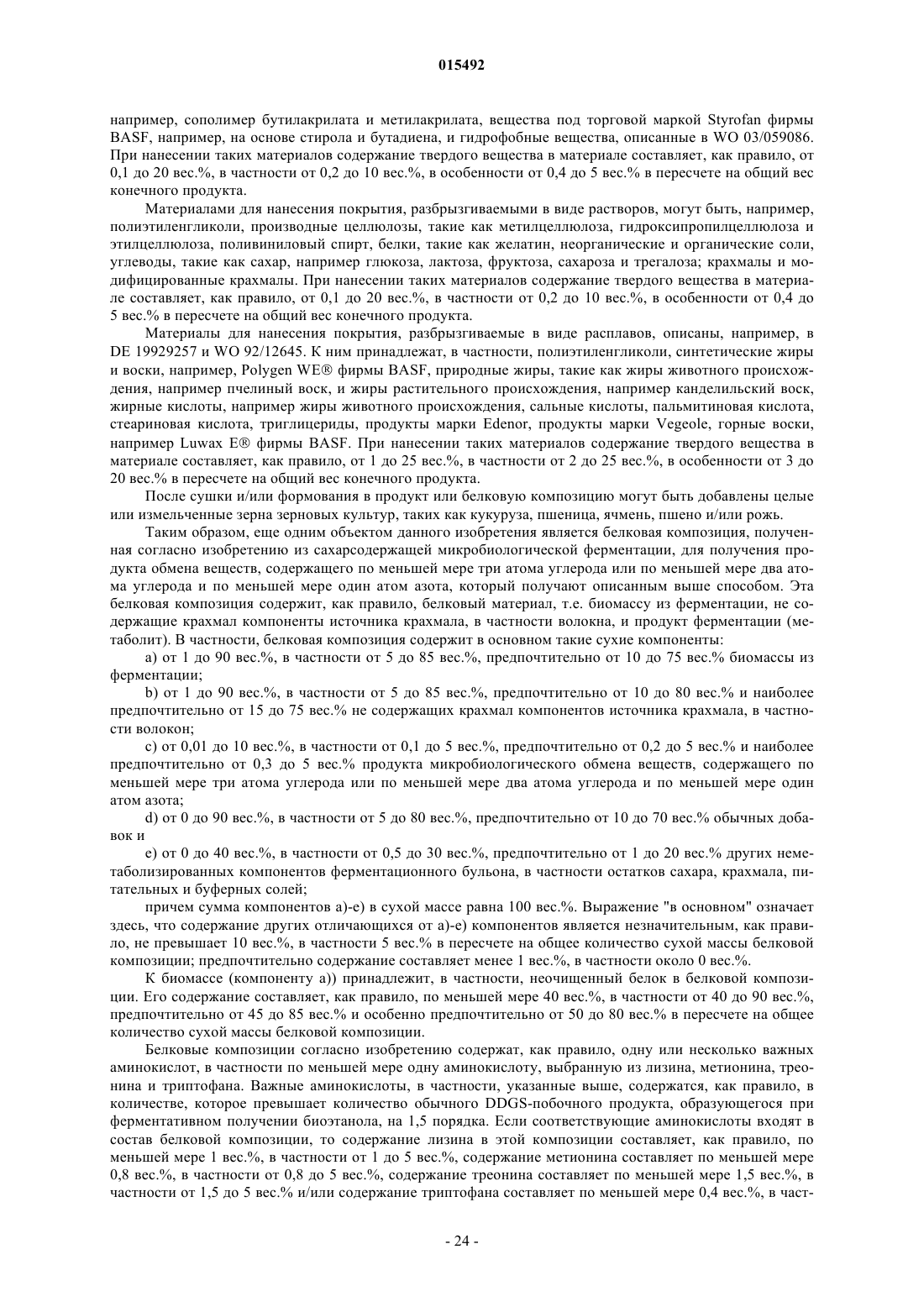 015492

например, сополимер бутилакрилата и метилакрилата, вещества под торговой маркой Styrofan фирмы BASF, например, на основе стирола и бутадиена, и гидрофобные вещества, описанные в WO 03/059086. При нанесении таких материалов содержание твердого вещества в материале составляет, как правило, от 0,1 до 20 вес.%, в частности от 0,2 до 10 вес.%, в особенности от 0,4 до 5 вес.% в пересчете на общий вес конечного продукта.

Материалами для нанесения покрытия, разбрызгиваемыми в виде растворов, могут быть, например, полиэтиленгликоли, производные целлюлозы, такие как метилцеллюлоза, гидроксипропилцеллюлоза и этилцеллюлоза, поливиниловый спирт, белки, такие как желатин, неорганические и органические соли, углеводы, такие как сахар, например глюкоза, лактоза, фруктоза, сахароза и трегалоза; крахмалы и модифицированные крахмалы. При нанесении таких материалов содержание твердого вещества в материале составляет, как правило, от 0,1 до 20 вес.%, в частности от 0,2 до 10 вес.%, в особенности от 0,4 до 5 вес.% в пересчете на общий вес конечного продукта.

Материалы для нанесения покрытия, разбрызгиваемые в виде расплавов, описаны, например, в DE 19929257 и WO 92/12645. К ним принадлежат, в частности, полиэтиленгликоли, синтетические жиры и воски, например, Polygen WE® фирмы BASF, природные жиры, такие как жиры животного происхождения, например пчелиный воск, и жиры растительного происхождения, например канделильский воск, жирные кислоты, например жиры животного происхождения, сальные кислоты, пальмитиновая кислота, стеариновая кислота, триглицериды, продукты марки Edenor, продукты марки Vegeole, горные воски, например Luwax E® фирмы BASF. При нанесении таких материалов содержание твердого вещества в материале составляет, как правило, от 1 до 25 вес.%, в частности от 2 до 25 вес.%, в особенности от 3 до 20 вес.% в пересчете на общий вес конечного продукта.

После сушки и/или формования в продукт или белковую композицию могут быть добавлены целые или измельченные зерна зерновых культур, таких как кукуруза, пшеница, ячмень, пшено и/или рожь.

Таким образом, еще одним объектом данного изобретения является белковая композиция, полученная согласно изобретению из сахарсодержащей микробиологической ферментации, для получения продукта обмена веществ, содержащего по меньшей мере три атома углерода или по меньшей мере два атома углерода и по меньшей мере один атом азота, который получают описанным выше способом. Эта белковая композиция содержит, как правило, белковый материал, т.е. биомассу из ферментации, не содержащие крахмал компоненты источника крахмала, в частности волокна, и продукт ферментации (метаболит). В частности, белковая композиция содержит в основном такие сухие компоненты:

a) от 1 до 90 вес.%, в частности от 5 до 85 вес.%, предпочтительно от 10 до 75 вес.% биомассы из ферментации;

b) от 1 до 90 вес.%, в частности от 5 до 85 вес.%, предпочтительно от 10 до 80 вес.% и наиболее предпочтительно от 15 до 75 вес.% не содержащих крахмал компонентов источника крахмала, в частности волокон;

c) от 0,01 до 10 вес.%, в частности от 0,1 до 5 вес.%, предпочтительно от 0,2 до 5 вес.% и наиболее предпочтительно от 0,3 до 5 вес.% продукта микробиологического обмена веществ, содержащего по меньшей мере три атома углерода или по меньшей мере два атома углерода и по меньшей мере один атом азота;

d) от 0 до 90 вес.%, в частности от 5 до 80 вес.%, предпочтительно от 10 до 70 вес.% обычных добавок и

e) от 0 до 40 вес.%, в частности от 0,5 до 30 вес.%, предпочтительно от 1 до 20 вес.% других неметаболизированных компонентов ферментационного бульона, в частности остатков сахара, крахмала, питательных и буферных солей;

причем сумма компонентов a)-e) в сухой массе равна 100 вес.%. Выражение "в основном" означает здесь, что содержание других отличающихся от a)-e) компонентов является незначительным, как правило, не превышает 10 вес.%, в частности 5 вес.% в пересчете на общее количество сухой массы белковой композиции; предпочтительно содержание составляет менее 1 вес.%, в частности около 0 вес.%.

К биомассе (компоненту a)) принадлежит, в частности, неочищенный белок в белковой композиции. Его содержание составляет, как правило, по меньшей мере 40 вес.%, в частности от 40 до 90 вес.%, предпочтительно от 45 до 85 вес.% и особенно предпочтительно от 50 до 80 вес.% в пересчете на общее количество сухой массы белковой композиции.

Белковые композиции согласно изобретению содержат, как правило, одну или несколько важных аминокислот, в частности по меньшей мере одну аминокислоту, выбранную из лизина, метионина, треонина и триптофана. Важные аминокислоты, в частности, указанные выше, содержатся, как правило, в количестве, которое превышает количество обычного DDGS-побочного продукта, образующегося при ферментативном получении биоэтанола, на 1,5 порядка. Если соответствующие аминокислоты входят в состав белковой композиции, то содержание лизина в этой композиции составляет, как правило, по меньшей мере 1 вес.%, в частности от 1 до 5 вес.%, содержание метионина составляет по меньшей мере 0,8 вес.%, в частности от 0,8 до 5 вес.%, содержание треонина составляет по меньшей мере 1,5 вес.%, в частности от 1,5 до 5 вес.% и/или содержание триптофана составляет по меньшей мере 0,4 вес.%, в част-

- 24 -